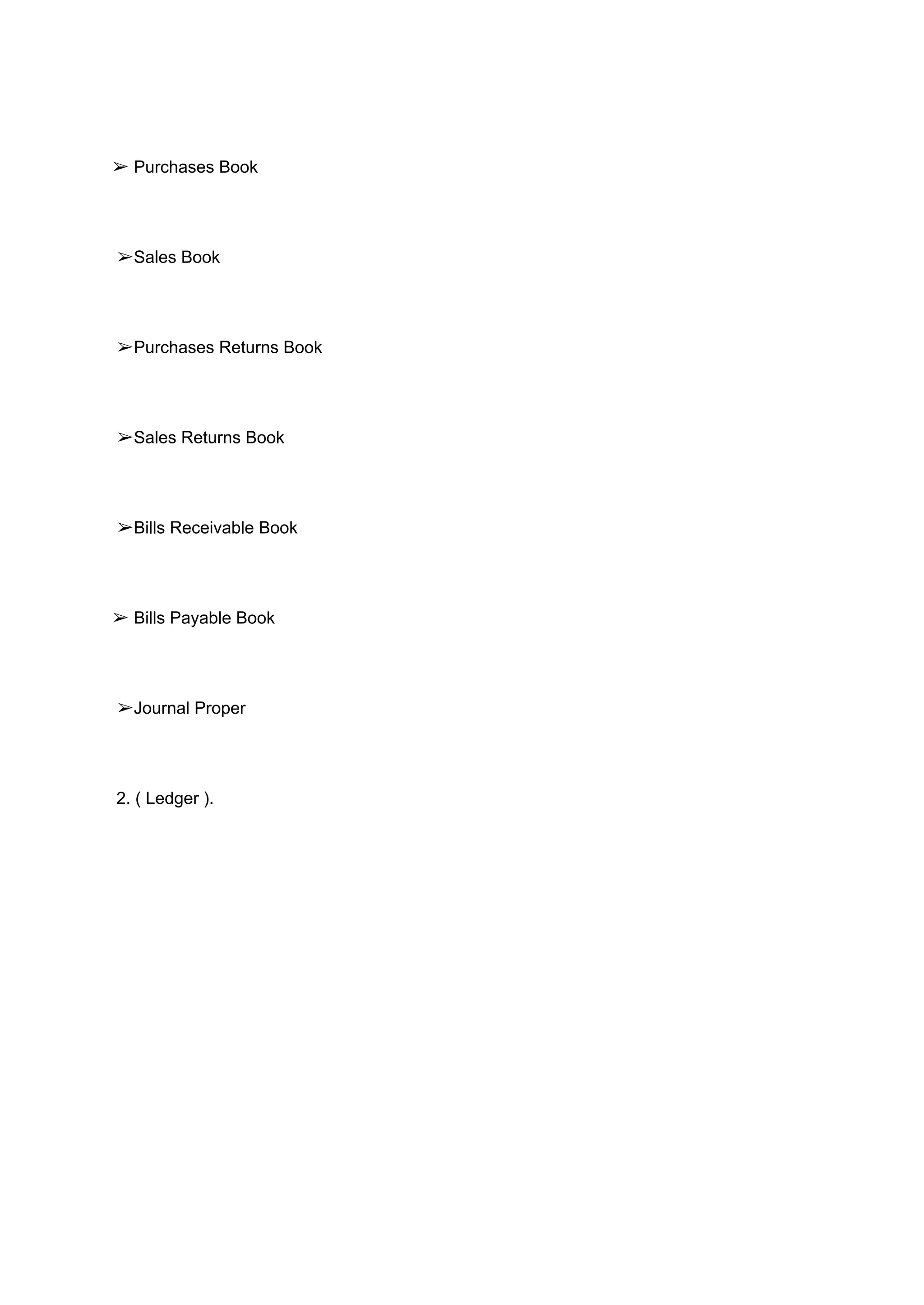 ➢ Purchases Book

➢Sales Book

➢Purchases Returns Book

➢Sales Returns Book

➢Bills Receivable Book

➢ Bills Payable Book

➢Journal Proper

2. ( Ledger ).